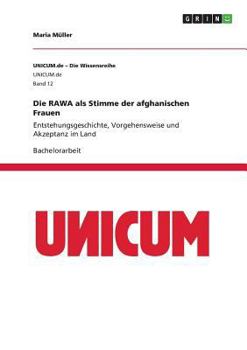 GRIN

Maria Müller

UNICUM.de – Die Wissensreihe
UNICUM.de
Band 12

Die RAWA als Stimme der afghanischen Frauen

Entstehungsgeschichte, Vorgehensweise und Akzeptanz im Land

Bachelorarbeit

UNICUM